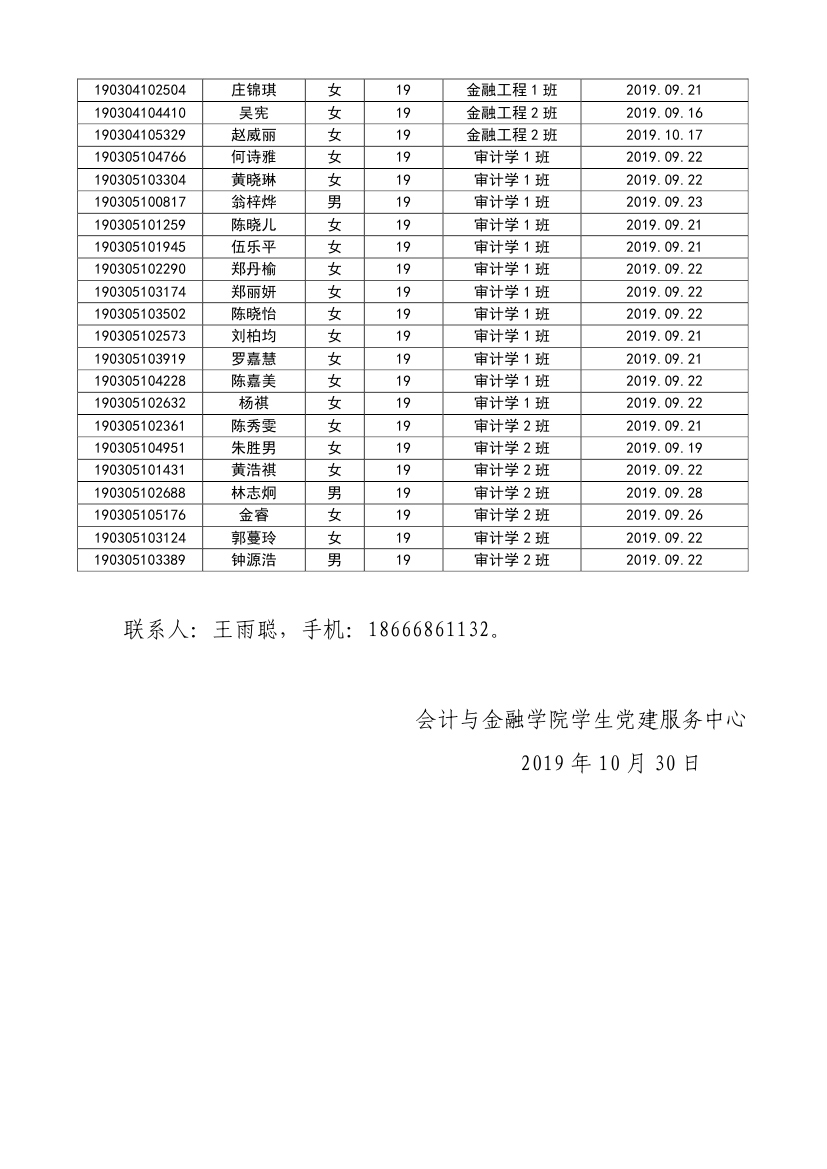 | 190304102504 | 庄锦琪 | 女 | 19 | 金融工程 1 班 | 2019.09.21 |
|---|---|---|---|---|---|
| 190304104410 | 吴宪 | 女 | 19 | 金融工程 2 班 | 2019.09.16 |
| 190304105329 | 赵威丽 | 女 | 19 | 金融工程 2 班 | 2019.10.17 |
| 190305104766 | 何诗雅 | 女 | 19 | 审计学 1 班 | 2019.09.22 |
| 190305103304 | 黄晓琳 | 女 | 19 | 审计学 1 班 | 2019.09.22 |
| 190305100817 | 翁梓烨 | 男 | 19 | 审计学 1 班 | 2019.09.23 |
| 190305101259 | 陈晓儿 | 女 | 19 | 审计学 1 班 | 2019.09.21 |
| 190305101945 | 伍乐平 | 女 | 19 | 审计学 1 班 | 2019.09.21 |
| 190305102290 | 郑丹榆 | 女 | 19 | 审计学 1 班 | 2019.09.22 |
| 190305103174 | 郑丽妍 | 女 | 19 | 审计学 1 班 | 2019.09.22 |
| 190305103502 | 陈晓怡 | 女 | 19 | 审计学 1 班 | 2019.09.22 |
| 190305102573 | 刘柏均 | 女 | 19 | 审计学 1 班 | 2019.09.21 |
| 190305103919 | 罗嘉慧 | 女 | 19 | 审计学 1 班 | 2019.09.21 |
| 190305104228 | 陈嘉美 | 女 | 19 | 审计学 1 班 | 2019.09.22 |
| 190305102632 | 杨祺 | 女 | 19 | 审计学 1 班 | 2019.09.22 |
| 190305102361 | 陈秀雯 | 女 | 19 | 审计学 2 班 | 2019.09.21 |
| 190305104951 | 朱胜男 | 女 | 19 | 审计学 2 班 | 2019.09.19 |
| 190305101431 | 黄浩祺 | 女 | 19 | 审计学 2 班 | 2019.09.22 |
| 190305102688 | 林志炯 | 男 | 19 | 审计学 2 班 | 2019.09.28 |
| 190305105176 | 金睿 | 女 | 19 | 审计学 2 班 | 2019.09.26 |
| 190305103124 | 郭蔓玲 | 女 | 19 | 审计学 2 班 | 2019.09.22 |
| 190305103389 | 钟源浩 | 男 | 19 | 审计学 2 班 | 2019.09.22 |

联系人：王雨聪，手机：18666861132。

会计与金融学院学生党建服务中心

2019 年 10 月 30 日